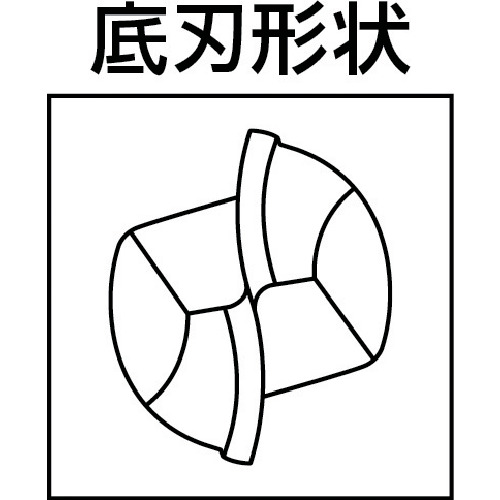 底刃形状